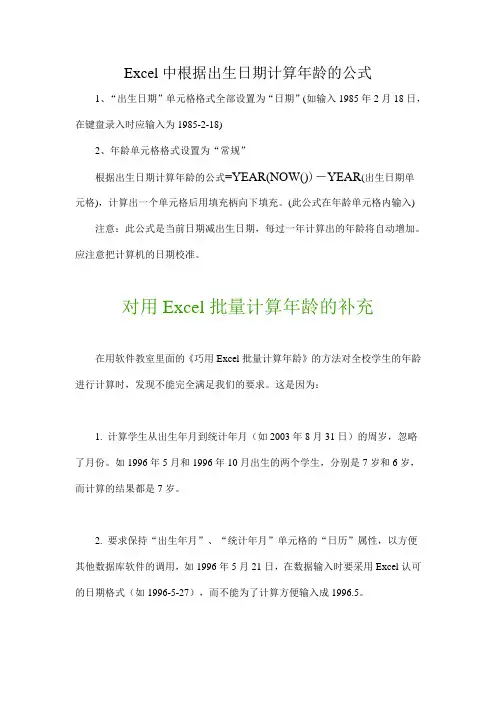 Excel 中根据出生日期计算年龄的公式

1、“出生日期”单元格格式全部设置为“日期”(如输入 1985 年 2 月 18 日，在键盘录入时应输入为 1985-2-18)

2、年龄单元格格式设置为“常规”

根据出生日期计算年龄的公式=YEAR(NOW())－YEAR(出生日期单元格)，计算出一个单元格后用填充柄向下填充。(此公式在年龄单元格内输入)

注意：此公式是当前日期减出生日期，每过一年计算出的年龄将自动增加。应注意把计算机的日期校准。

对用 Excel 批量计算年龄的补充

在用软件教室里面的《巧用 Excel 批量计算年龄》的方法对全校学生的年龄进行计算时，发现不能完全满足我们的要求。这是因为：

1. 计算学生从出生年月到统计年月（如 2003 年 8 月 31 日）的周岁，忽略了月份。如 1996 年 5 月和 1996 年 10 月出生的两个学生，分别是 7 岁和 6 岁，而计算的结果都是 7 岁。

2. 要求保持“出生年月”、“统计年月”单元格的“日历”属性，以方便其他数据库软件的调用，如 1996 年 5 月 21 日，在数据输入时要采用 Excel 认可的日期格式（如 1996-5-27），而不能为了计算方便输入成 1996.5。